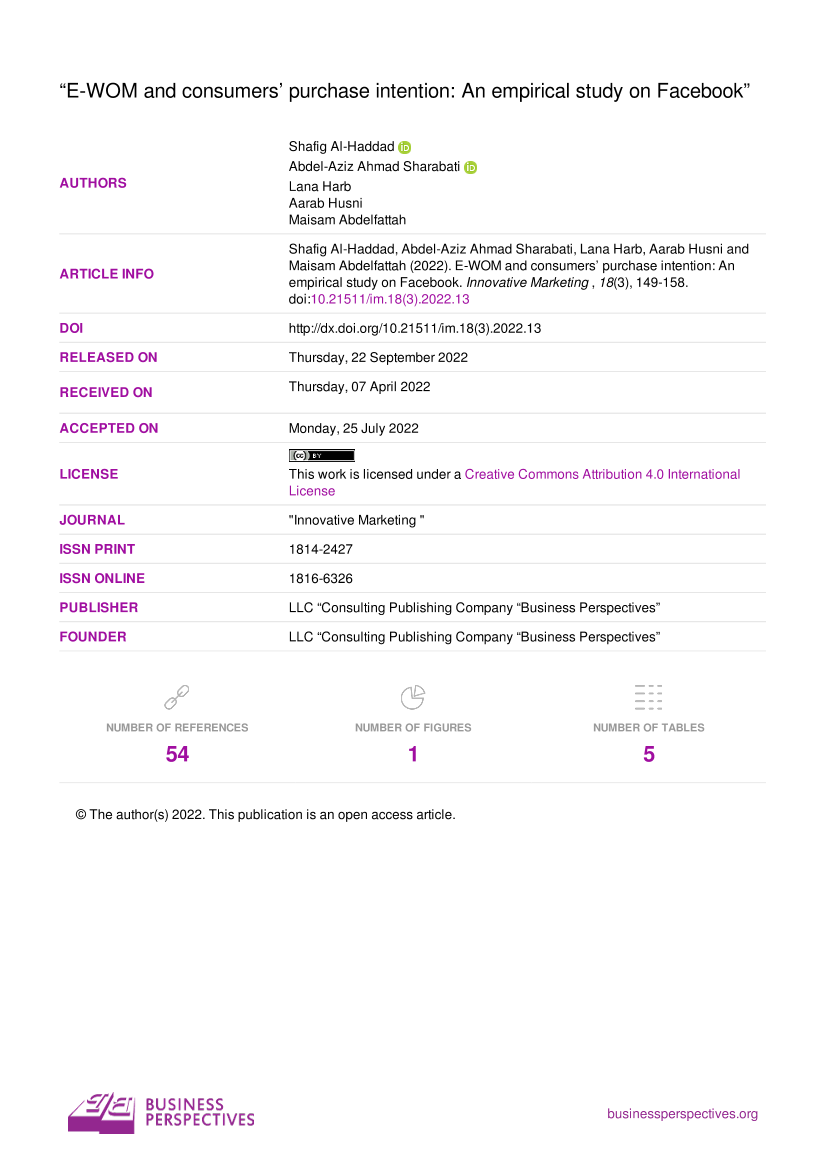 "E-WOM and consumers' purchase intention: An empirical study on Facebook"

AUTHORS
Shafig Al-Haddad
Abdel-Aziz Ahmad Sharabati
Lana Harb
Aarab Husni
Maisam Abdelfattah

ARTICLE INFO
Shafig Al-Haddad, Abdel-Aziz Ahmad Sharabati, Lana Harb, Aarab Husni and Maisam Abdelfattah (2022). E-WOM and consumers' purchase intention: An empirical study on Facebook. Innovative Marketing , 18(3), 149-158. doi:10.21511/im.18(3).2022.13

DOI
http://dx.doi.org/10.21511/im.18(3).2022.13

RELEASED ON
Thursday, 22 September 2022

RECEIVED ON
Thursday, 07 April 2022

ACCEPTED ON
Monday, 25 July 2022

LICENSE
This work is licensed under a Creative Commons Attribution 4.0 International License

JOURNAL
"Innovative Marketing "

ISSN PRINT
1814-2427

ISSN ONLINE
1816-6326

PUBLISHER
LLC "Consulting Publishing Company "Business Perspectives"

FOUNDER
LLC "Consulting Publishing Company "Business Perspectives"

NUMBER OF REFERENCES
54

NUMBER OF FIGURES
1

NUMBER OF TABLES
5

© The author(s) 2022. This publication is an open access article.

BUSINESS
PERSPECTIVES

businessperspectives.org